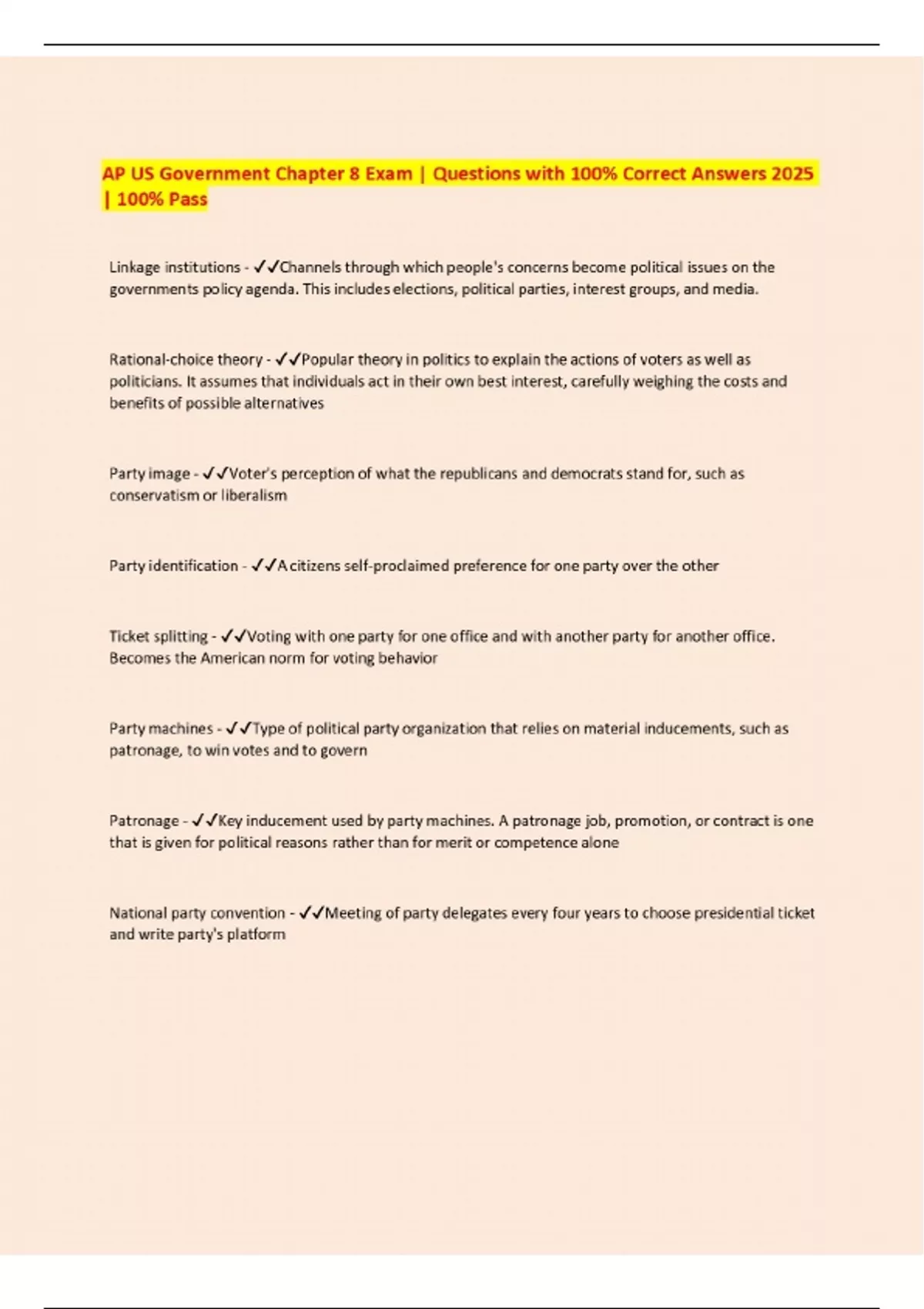 AP US Government Chapter 8 Exam | Questions with 100% Correct Answers 2025 | 100% Pass

Linkage institutions - ✓✓Channels through which people's concerns become political issues on the governments policy agenda. This includes elections, political parties, interest groups, and media.

Rational-choice theory - ✓✓Popular theory in politics to explain the actions of voters as well as politicians. It assumes that individuals act in their own best interest, carefully weighing the costs and benefits of possible alternatives

Party image - ✓✓Voter's perception of what the republicans and democrats stand for, such as conservatism or liberalism

Party identification - ✓✓A citizens self-proclaimed preference for one party over the other

Ticket splitting - ✓✓Voting with one party for one office and with another party for another office. Becomes the American norm for voting behavior

Party machines - ✓✓Type of political party organization that relies on material inducements, such as patronage, to win votes and to govern

Patronage - ✓✓Key inducement used by party machines. A patronage job, promotion, or contract is one that is given for political reasons rather than for merit or competence alone

National party convention - ✓✓Meeting of party delegates every four years to choose presidential ticket and write party's platform